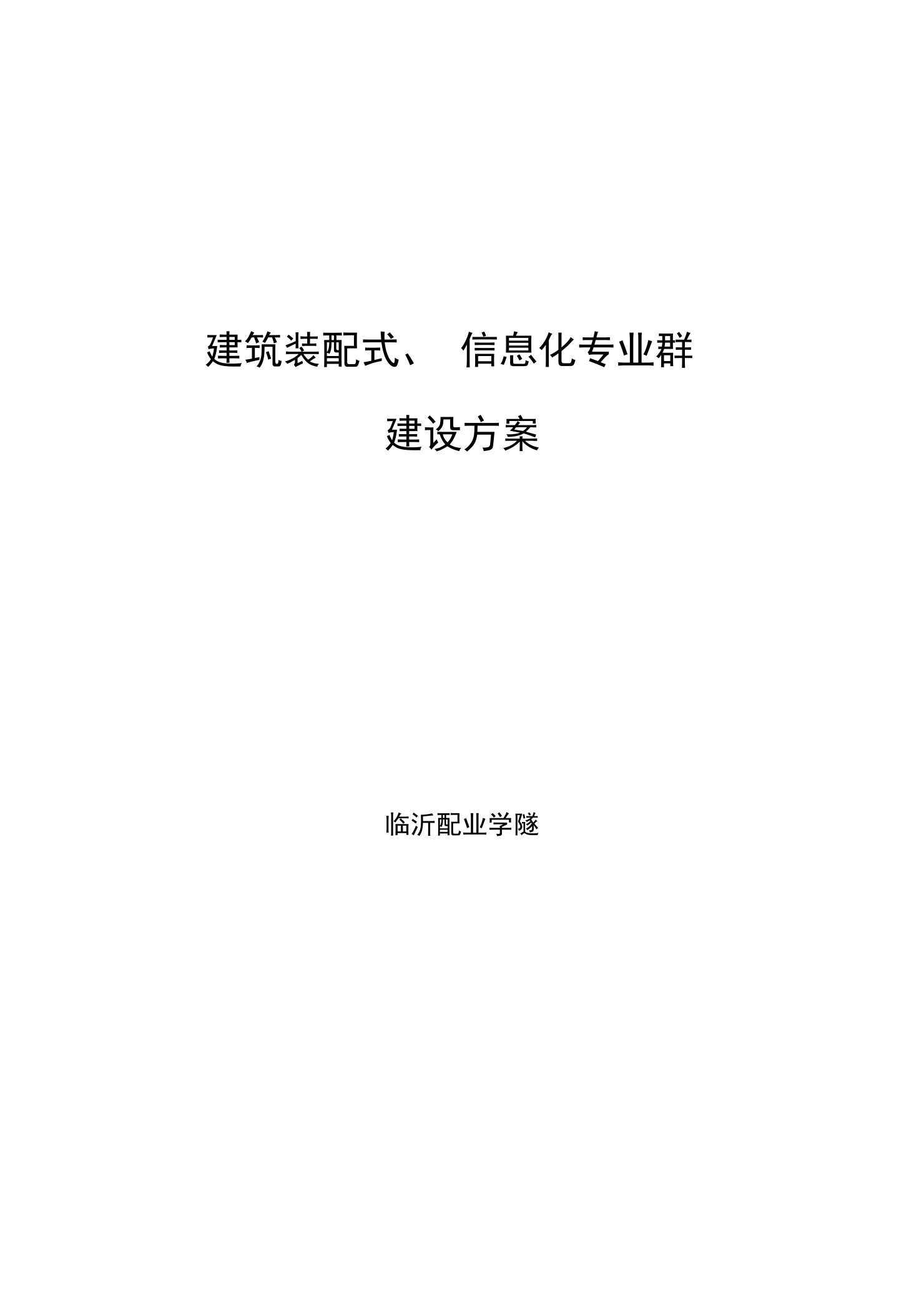 建筑装配式、 信息化专业群

建设方案

临沂配业学隧